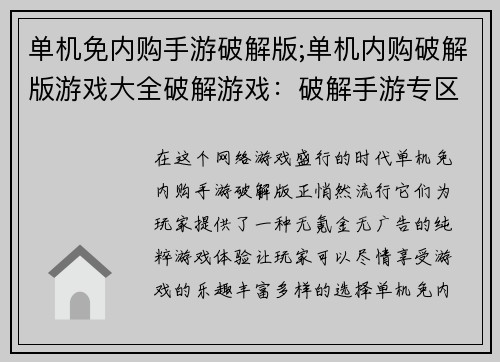 单机免内购手游破解版;单机内购破解版游戏大全破解游戏：破解手游专区

在这个网络游戏盛行的时代单机免内购手游破解版正悄然流行它们为玩家提供了一种无氪金无广告的纯粹游戏体验让玩家可以尽情享受游戏的乐趣丰富多样的选择单机免内